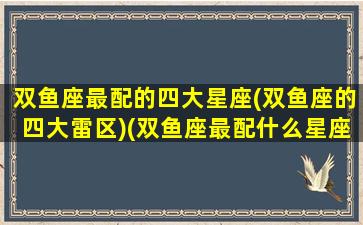 双鱼座最配的四大星座(双鱼座的四大雷区)(双鱼座最配什么星座